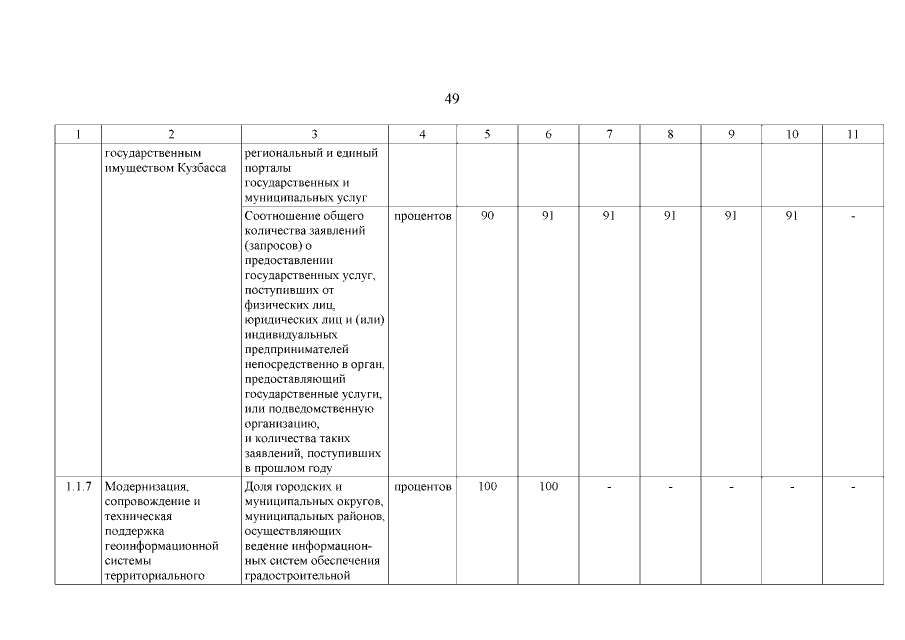 49

| 1 | 2 | 3 | 4 | 5 | 6 | 7 | 8 | 9 | 10 | 11 |
|---|---|---|---|---|---|---|---|---|---|---|
| | государственным имуществом Кузбасса | региональный и единый порталы государственных и муниципальных услуг | | | | | | | | |
| | | Соотношение общего количества заявлений (запросов) о предоставлении государственных услуг, поступивших от физических лиц, юридических лиц и (или) индивидуальных предпринимателей непосредственно в орган, предоставляющий государственные услуги, или подведомственную организацию, и количества таких заявлений, поступивших в прошлом году | процентов | 90 | 91 | 91 | 91 | 91 | 91 | - |
| 1.1.7 | Модернизация, сопровождение и техническая поддержка геоинформационной системы территориального | Доля городских и муниципальных округов, муниципальных районов, осуществляющих ведение информационных систем обеспечения градостроительной | процентов | 100 | 100 | - | - | - | - | - |